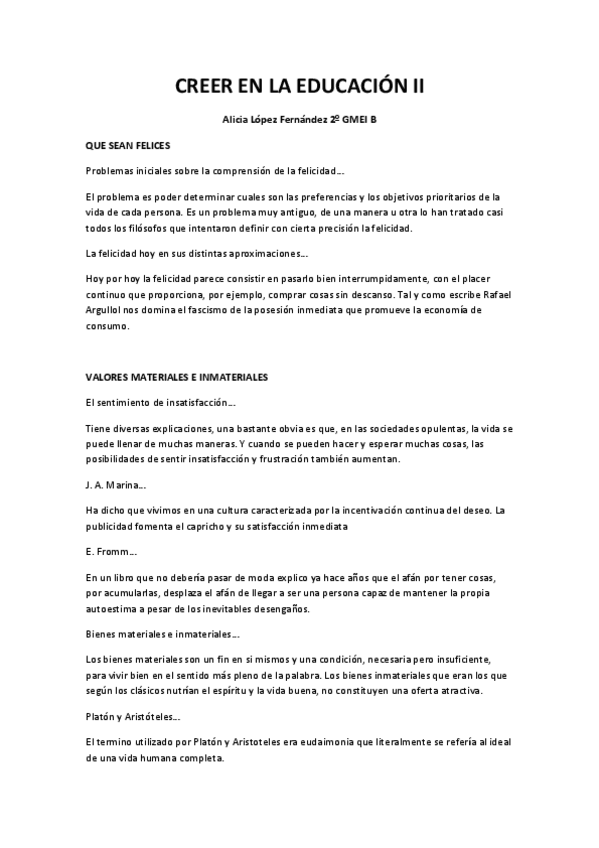 CREER EN LA EDUCACIÓN II

Alicia López Fernández 2º GMEI B

QUE SEAN FELICES

Problemas iniciales sobre la comprensión de la felicidad…

El problema es poder determinar cuales son las preferencias y los objetivos prioritarios de la vida de cada persona. Es un problema muy antiguo, de una manera u otra lo han tratado casi todos los filósofos que intentaron definir con cierta precisión la felicidad.

La felicidad hoy en sus distintas aproximaciones…

Hoy por hoy la felicidad parece consistir en pasarlo bien interrumpidamente, con el placer continuo que proporciona, por ejemplo, comprar cosas sin descanso. Tal y como escribe Rafael Argullol nos domina el fascismo de la posesión inmediata que promueve la economía de consumo.

VALORES MATERIALES E INMATERIALES

El sentimiento de insatisfacción…

Tiene diversas explicaciones, una bastante obvia es que, en las sociedades opulentas, la vida se puede llenar de muchas maneras. Y cuando se pueden hacer y esperar muchas cosas, las posibilidades de sentir insatisfacción y frustración también aumentan.

J. A. Marina…

Ha dicho que vivimos en una cultura caracterizada por la incentivación continua del deseo. La publicidad fomenta el capricho y su satisfacción inmediata

E. Fromm…

En un libro que no debería pasar de moda explico ya hace años que el afán por tener cosas, por acumularlas, desplaza el afán de llegar a ser una persona capaz de mantener la propia autoestima a pesar de los inevitables desengaños.

Bienes materiales e inmateriales…

Los bienes materiales son un fin en si mismos y una condición, necesaria pero insuficiente, para vivir bien en el sentido más pleno de la palabra. Los bienes inmateriales que eran los que según los clásicos nutrían el espíritu y la vida buena, no constituyen una oferta atractiva.

Platón y Aristóteles…

El termino utilizado por Platón y Aristoteles era eudaimonia que literalmente se refería al ideal de una vida humana completa.